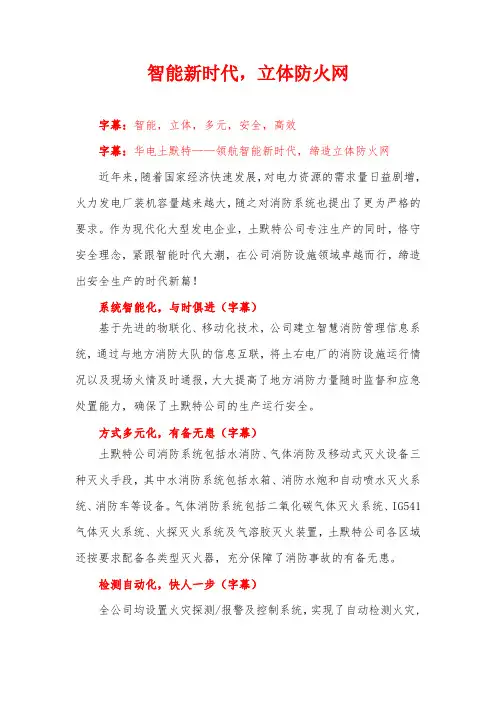 智能新时代，立体防火网

字幕：智能，立体，多元，安全，高效

字幕：华电土默特——领航智能新时代，缔造立体防火网

近年来，随着国家经济快速发展，对电力资源的需求量日益剧增，火力发电厂装机容量越来越大，随之对消防系统也提出了更为严格的要求。作为现代化大型发电企业，土默特公司专注生产的同时，恪守安全理念，紧跟智能时代大潮，在公司消防设施领域卓越而行，缔造出安全生产的时代新篇！

系统智能化，与时俱进（字幕）

基于先进的物联化、移动化技术，公司建立智慧消防管理信息系统，通过与地方消防大队的信息互联，将土右电厂的消防设施运行情况以及现场火情及时通报，大大提高了地方消防力量随时监督和应急处置能力，确保了土默特公司的生产运行安全。

方式多元化，有备无患（字幕）

土默特公司消防系统包括水消防、气体消防及移动式灭火设备三种灭火手段，其中水消防系统包括水箱、消防水炮和自动喷水灭火系统、消防车等设备。气体消防系统包括二氧化碳气体灭火系统、IG541气体灭火系统、火探灭火系统及气溶胶灭火装置，土默特公司各区域还按要求配备各类型灭火器，充分保障了消防事故的有备无患。

检测自动化，快人一步（字幕）

全公司均设置火灾探测/报警及控制系统，实现了自动检测火灾，